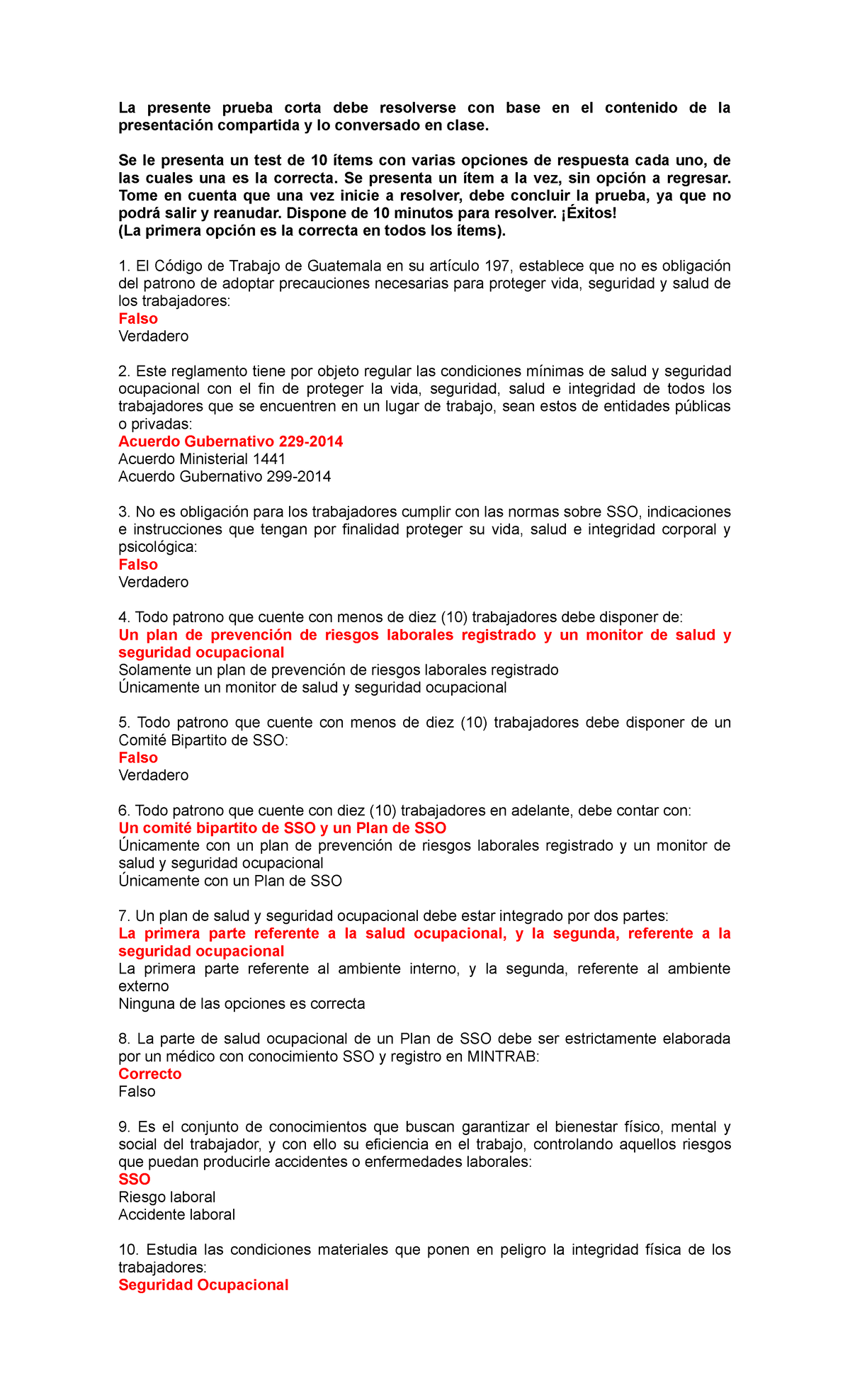 La presente prueba corta debe resolverse con base en el contenido de la presentación compartida y lo conversado en clase.

Se le presenta un test de 10 ítems con varias opciones de respuesta cada uno, de las cuales una es la correcta. Se presenta un ítem a la vez, sin opción a regresar. Tome en cuenta que una vez inicie a resolver, debe concluir la prueba, ya que no podrá salir y reanudar. Dispone de 10 minutos para resolver. ¡Éxitos!
(La primera opción es la correcta en todos los ítems).

1. El Código de Trabajo de Guatemala en su artículo 197, establece que no es obligación del patrono de adoptar precauciones necesarias para proteger vida, seguridad y salud de los trabajadores:
Falso
Verdadero

2. Este reglamento tiene por objeto regular las condiciones mínimas de salud y seguridad ocupacional con el fin de proteger la vida, seguridad, salud e integridad de todos los trabajadores que se encuentren en un lugar de trabajo, sean estos de entidades públicas o privadas:
Acuerdo Gubernativo 229-2014
Acuerdo Ministerial 1441
Acuerdo Gubernativo 299-2014

3. No es obligación para los trabajadores cumplir con las normas sobre SSO, indicaciones e instrucciones que tengan por finalidad proteger su vida, salud e integridad corporal y psicológica:
Falso
Verdadero

4. Todo patrono que cuente con menos de diez (10) trabajadores debe disponer de:
Un plan de prevención de riesgos laborales registrado y un monitor de salud y seguridad ocupacional
Solamente un plan de prevención de riesgos laborales registrado
Únicamente un monitor de salud y seguridad ocupacional

5. Todo patrono que cuente con menos de diez (10) trabajadores debe disponer de un Comité Bipartito de SSO:
Falso
Verdadero

6. Todo patrono que cuente con diez (10) trabajadores en adelante, debe contar con:
Un comité bipartito de SSO y un Plan de SSO
Únicamente con un plan de prevención de riesgos laborales registrado y un monitor de salud y seguridad ocupacional
Únicamente con un Plan de SSO

7. Un plan de salud y seguridad ocupacional debe estar integrado por dos partes:
La primera parte referente a la salud ocupacional, y la segunda, referente a la seguridad ocupacional
La primera parte referente al ambiente interno, y la segunda, referente al ambiente externo
Ninguna de las opciones es correcta

8. La parte de salud ocupacional de un Plan de SSO debe ser estrictamente elaborada por un médico con conocimiento SSO y registro en MINTRAB:
Correcto
Falso

9. Es el conjunto de conocimientos que buscan garantizar el bienestar físico, mental y social del trabajador, y con ello su eficiencia en el trabajo, controlando aquellos riesgos que puedan producirle accidentes o enfermedades laborales:
SSO
Riesgo laboral
Accidente laboral

10. Estudia las condiciones materiales que ponen en peligro la integridad física de los trabajadores:
Seguridad Ocupacional